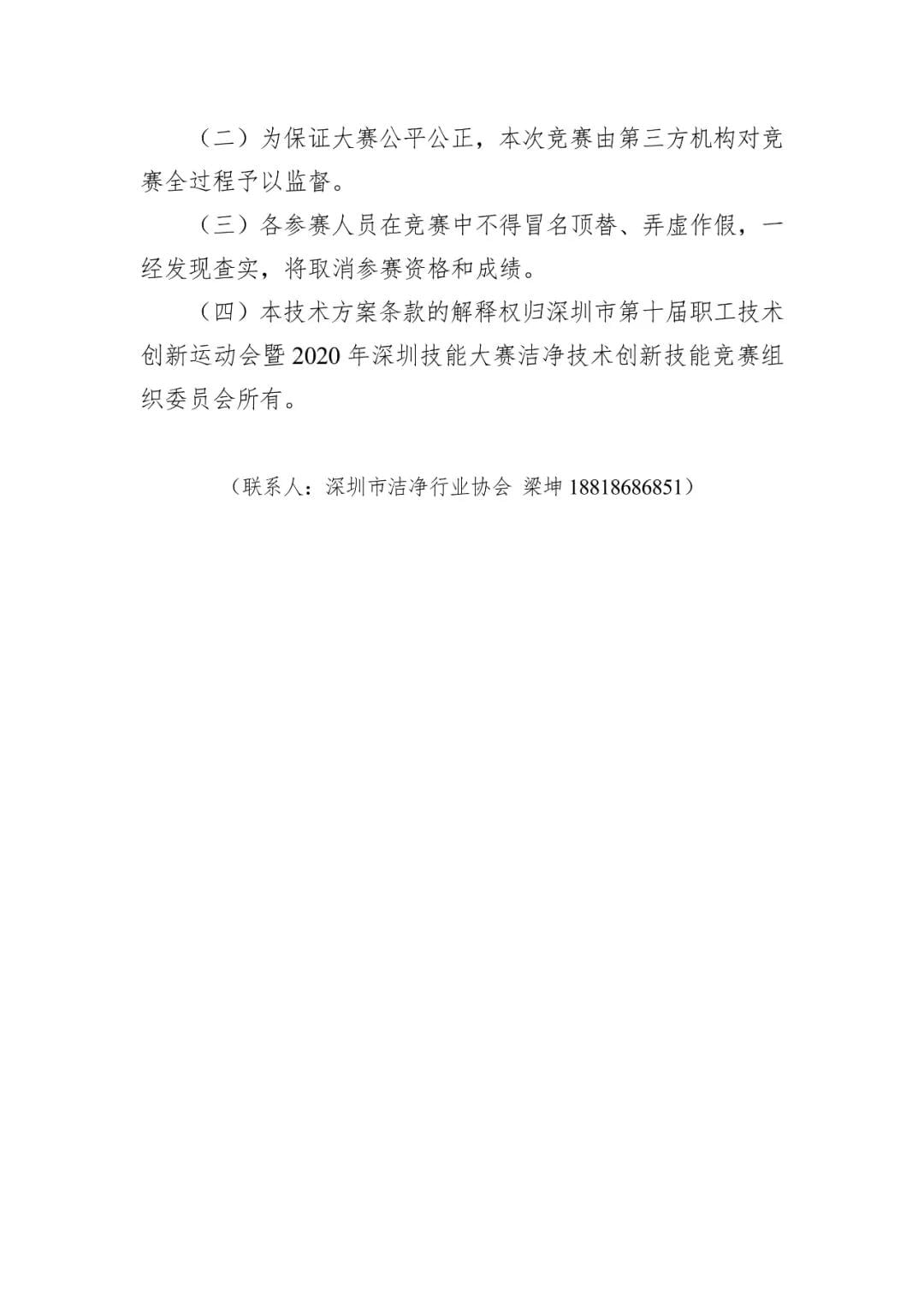 （二）为保证大赛公平公正，本次竞赛由第三方机构对竞赛全过程予以监督。

（三）各参赛人员在竞赛中不得冒名顶替、弄虚作假，一经发现查实，将取消参赛资格和成绩。

（四）本技术方案条款的解释权归深圳市第十届职工技术创新运动会暨 2020 年深圳技能大赛洁净技术创新技能竞赛组织委员会所有。

（联系人：深圳市洁净行业协会 梁坤 18818686851）